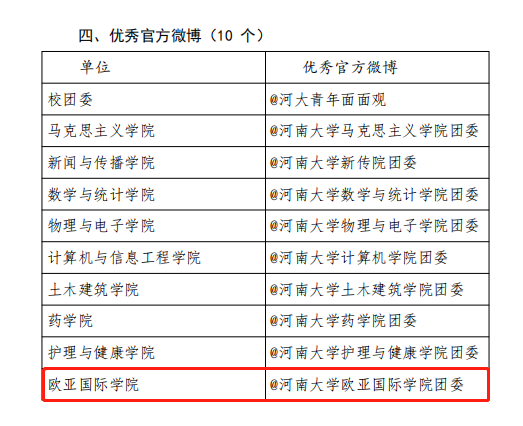 四、优秀官方微博（10 个）

| 单位 | 优秀官方微博 |
|---|---|
| 校团委 | @河大青年面面观 |
| 马克思主义学院 | @河南大学马克思主义学院团委 |
| 新闻与传播学院 | @河南大学新传院团委 |
| 数学与统计学院 | @河南大学数学与统计学院团委 |
| 物理与电子学院 | @河南大学物理与电子学院团委 |
| 计算机与信息工程学院 | @河南大学计算机学院团委 |
| 土木建筑学院 | @河南大学土木建筑学院团委 |
| 药学院 | @河南大学药学院团委 |
| 护理与健康学院 | @河南大学护理与健康学院团委 |
| 欧亚国际学院 | @河南大学欧亚国际学院团委 |